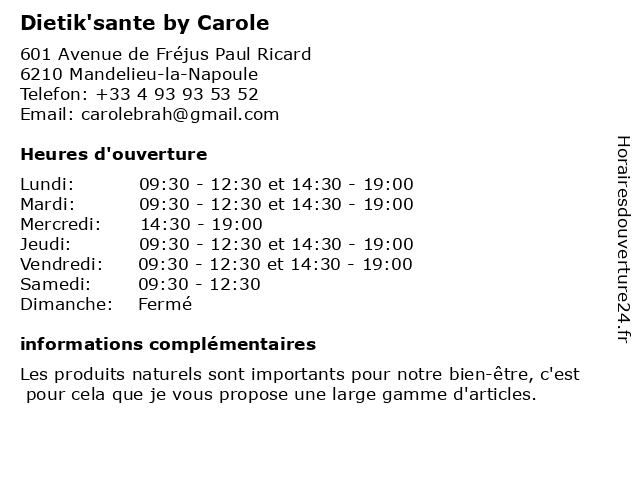 Dietik'sante by Carole

601 Avenue de Fréjus Paul Ricard
6210 Mandelieu-la-Napoule
Telefon: +33 4 93 93 53 52
Email: carolebrah@gmail.com

Heures d'ouverture

| | |
|---|---|
| Lundi: | 09:30 - 12:30 et 14:30 - 19:00 |
| Mardi: | 09:30 - 12:30 et 14:30 - 19:00 |
| Mercredi: | 14:30 - 19:00 |
| Jeudi: | 09:30 - 12:30 et 14:30 - 19:00 |
| Vendredi: | 09:30 - 12:30 et 14:30 - 19:00 |
| Samedi: | 09:30 - 12:30 |
| Dimanche: | Fermé |

informations complémentaires

Les produits naturels sont importants pour notre bien-être, c'est pour cela que je vous propose une large gamme d'articles.

Horairesdouverture24.fr